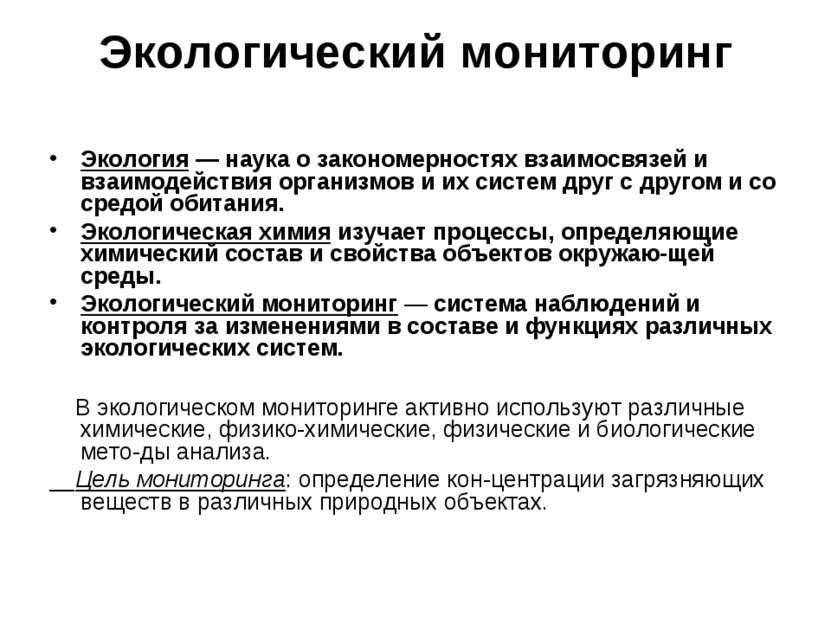 Экологический мониторинг

• Экология — наука о закономерностях взаимосвязей и взаимодействия организмов и их систем друг с другом и со средой обитания.
• Экологическая химия изучает процессы, определяющие химический состав и свойства объектов окружаю-щей среды.
• Экологический мониторинг — система наблюдений и контроля за изменениями в составе и функциях различных экологических систем.

В экологическом мониторинге активно используют различные химические, физико-химические, физические и биологические мето-ды анализа.

Цель мониторинга: определение кон-центрации загрязняющих веществ в различных природных объектах.